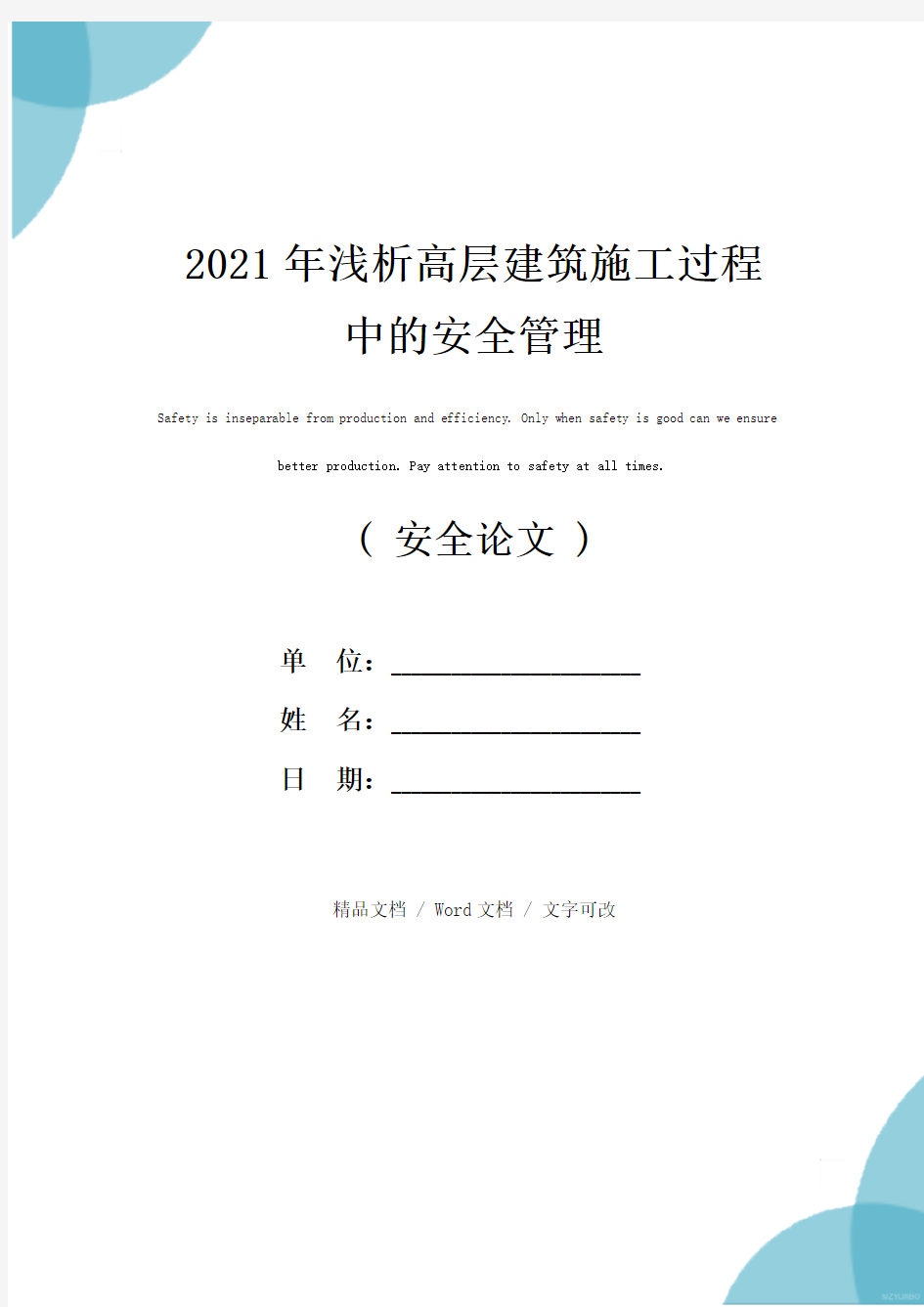 2021年浅析高层建筑施工过程中的安全管理

Safety is inseparable from production and efficiency. Only when safety is good can we ensure better production. Pay attention to safety at all times.

（ 安全论文 ）

单 位：____________________

姓 名：____________________

日 期：____________________

精品文档 / Word文档 / 文字可改